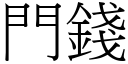 門錢